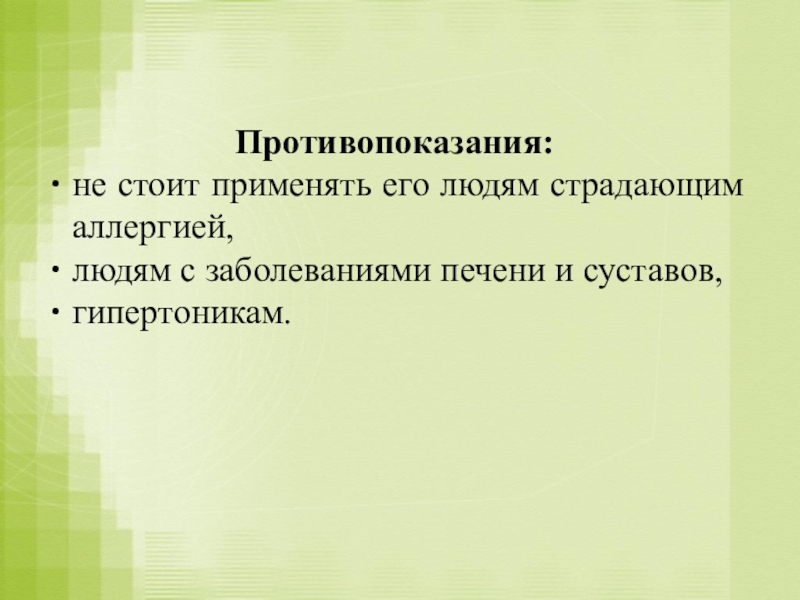 Противопоказания:

• не стоит применять его людям страдающим аллергией,
• людям с заболеваниями печени и суставов,
• гипертоникам.